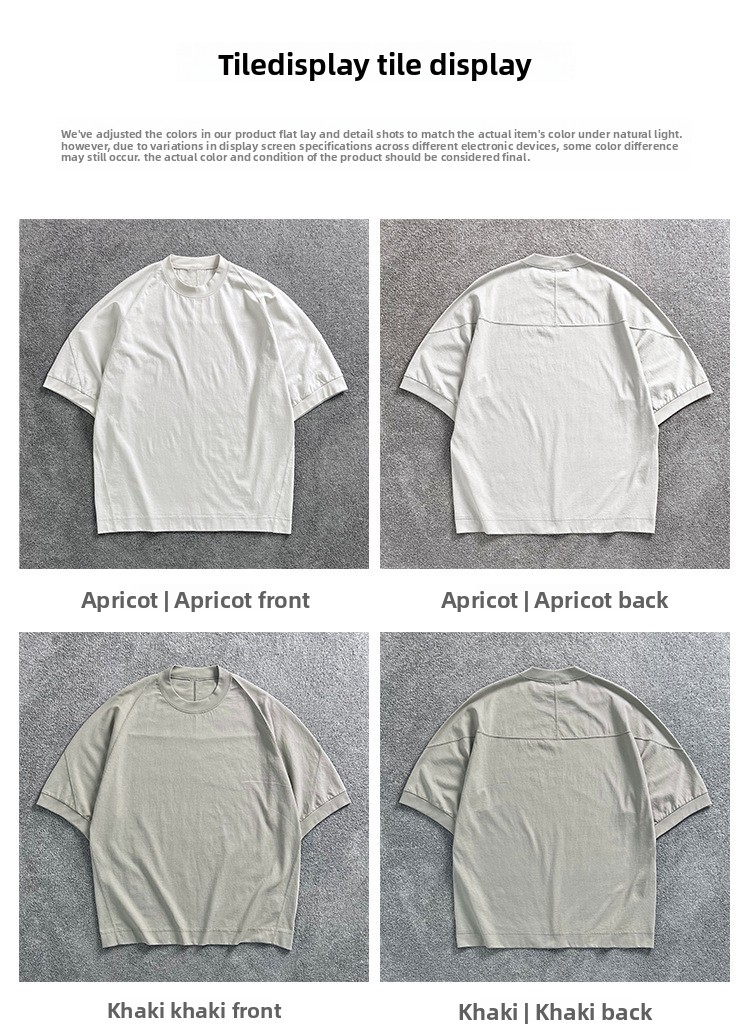 Tiledisplay tile display

We've adjusted the colors in our product flat lay and detail shots to match the actual item's color under natural light. however, due to variations in display screen specifications across different electronic devices, some color difference may still occur. the actual color and condition of the product should be considered final.

Apricot | Apricot front

Apricot | Apricot back

Khaki khaki front

Khaki | Khaki back